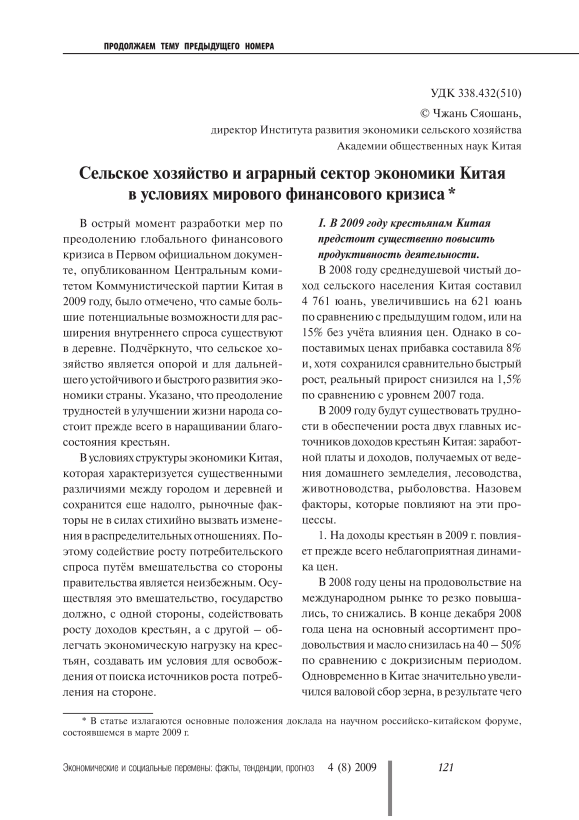 ПРОДОЛЖАЕМ ТЕМУ ПРЕДЫДУЩЕГО НОМЕРА

УДК 338.432(510)

© Чжань Сяошань,

директор Института развития экономики сельского хозяйства Академии общественных наук Китая

Сельское хозяйство и аграрный сектор экономики Китая в условиях мирового финансового кризиса *

В острый момент разработки мер по преодолению глобального финансового кризиса в Первом официальном документе, опубликованном Центральным комитетом Коммунистической партии Китая в 2009 году, было отмечено, что самые большие потенциальные возможности для расширения внутреннего спроса существуют в деревне. Подчёркнуто, что сельское хозяйство является опорой и для дальнейшего устойчивого и быстрого развития экономики страны. Указано, что преодоление трудностей в улучшении жизни народа состоит прежде всего в наращивании благосостояния крестьян.

В условиях структуры экономики Китая, которая характеризуется существенными различиями между городом и деревней и сохранится еще надолго, рыночные факторы не в силах стихийно вызвать изменения в распределительных отношениях. Поэтому содействие росту потребительского спроса путём вмешательства со стороны правительства является неизбежным. Осуществляя это вмешательство, государство должно, с одной стороны, содействовать росту доходов крестьян, а с другой – облегчать экономическую нагрузку на крестьян, создавать им условия для освобождения от поиска источников роста потребления на стороне.

I. В 2009 году крестьянам Китая предстоит существенно повысить продуктивность деятельности.

В 2008 году среднедушевой чистый доход сельского населения Китая составил 4 761 юань, увеличившись на 621 юань по сравнению с предыдущим годом, или на 15% без учёта влияния цен. Однако в сопоставимых ценах прибавка составила 8% и, хотя сохранился сравнительно быстрый рост, реальный прирост снизился на 1,5% по сравнению с уровнем 2007 года.

В 2009 году будут существовать трудности в обеспечении роста двух главных источников доходов крестьян Китая: заработной платы и доходов, получаемых от ведения домашнего земледелия, лесоводства, животноводства, рыболовства. Назовем факторы, которые повлияют на эти процессы.

1. На доходы крестьян в 2009 г. повлияет прежде всего неблагоприятная динамика цен.

В 2008 году цены на продовольствие на международном рынке то резко повышались, то снижались. В конце декабря 2008 года цена на основный ассортимент продовольствия и масло снизилась на 40 – 50% по сравнению с докризисным периодом. Одновременно в Китае значительно увеличился валовой сбор зерна, в результате чего

* В статье излагаются основные положения доклада на научном российско-китайском форуме, состоявшемся в марте 2009 г.

Экономические и социальные перемены: факты, тенденции, прогноз 4 (8) 2009 121